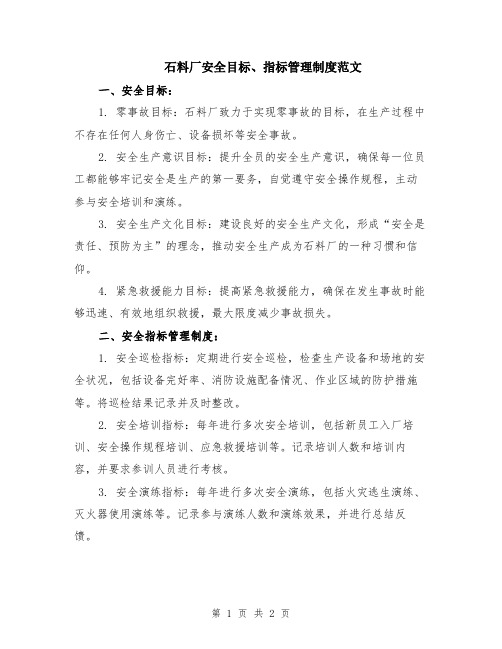 石料厂安全目标、指标管理制度范文

一、安全目标：

1. 零事故目标：石料厂致力于实现零事故的目标，在生产过程中不存在任何人身伤亡、设备损坏等安全事故。

2. 安全生产意识目标：提升全员的安全生产意识，确保每一位员工都能够牢记安全是生产的第一要务，自觉遵守安全操作规程，主动参与安全培训和演练。

3. 安全生产文化目标：建设良好的安全生产文化，形成“安全是责任、预防为主”的理念，推动安全生产成为石料厂的一种习惯和信仰。

4. 紧急救援能力目标：提高紧急救援能力，确保在发生事故时能够迅速、有效地组织救援，最大限度减少事故损失。

二、安全指标管理制度：

1. 安全巡检指标：定期进行安全巡检，检查生产设备和场地的安全状况，包括设备完好率、消防设施配备情况、作业区域的防护措施等。将巡检结果记录并及时整改。

2. 安全培训指标：每年进行多次安全培训，包括新员工入厂培训、安全操作规程培训、应急救援培训等。记录培训人数和培训内容，并要求参训人员进行考核。

3. 安全演练指标：每年进行多次安全演练，包括火灾逃生演练、灭火器使用演练等。记录参与演练人数和演练效果，并进行总结反馈。

第 1 页 共 2 页